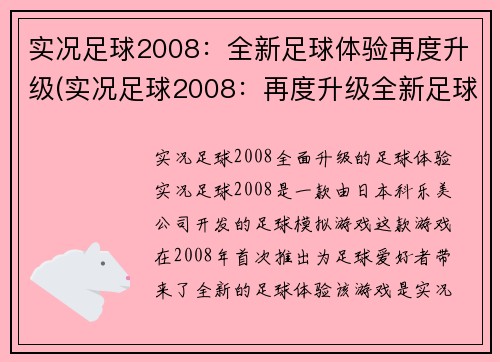 实况足球2008：全新足球体验再度升级(实况足球2008：再度升级全新足球

实况足球2008全面升级的足球体验实况足球2008是一款由日本科乐美公司开发的足球模拟游戏这款游戏在2008年首次推出为足球爱好者带来了全新的足球体验该游戏是实况